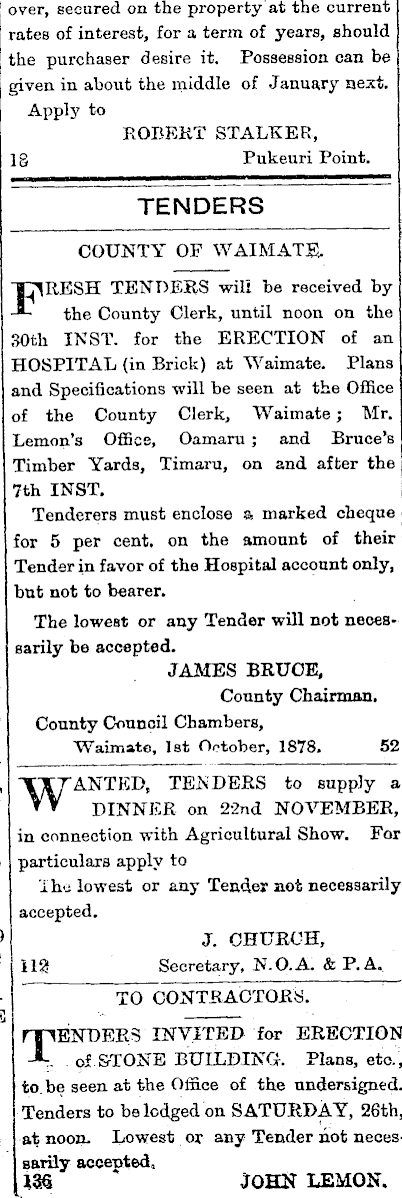 over, secured on the property at the current rates of interest, for a term of years, should the purchaser desire it. Possession can be given in about the middle of January next.

Apply to

ROBERT STALKER,

18 Pukeuri Point.

TENDERS

COUNTY OF WAIMATE.

FRESH TENDERS will be received by the County Clerk, until noon on the 30th INST. for the ERECTION of an HOSPITAL (in Brick) at Waimate. Plans and Specifications will be seen at the Office of the County Clerk, Waimate; Mr. Lemon's Office, Oamaru; and Bruce's Timber Yards, Timaru, on and after the 7th INST.

Tenderers must enclose a marked cheque for 5 per cent. on the amount of their Tender in favor of the Hospital account only, but not to bearer.

The lowest or any Tender will not necessarily be accepted.

JAMES BRUCE,
County Chairman.

County Council Chambers,
Waimate, 1st October, 1878. 52

WANTED, TENDERS to supply a DINNER on 22nd NOVEMBER, in connection with Agricultural Show. For particulars apply to

The lowest or any Tender not necessarily accepted.

J. CHURCH,
112 Secretary, N.O.A. & P.A.

TO CONTRACTORS.

TENDERS INVITED for ERECTION of STONE BUILDING. Plans, etc., to be seen at the Office of the undersigned. Tenders to be lodged on SATURDAY, 26th, at noon. Lowest or any Tender not necessarily accepted.

136 JOHN LEMON.